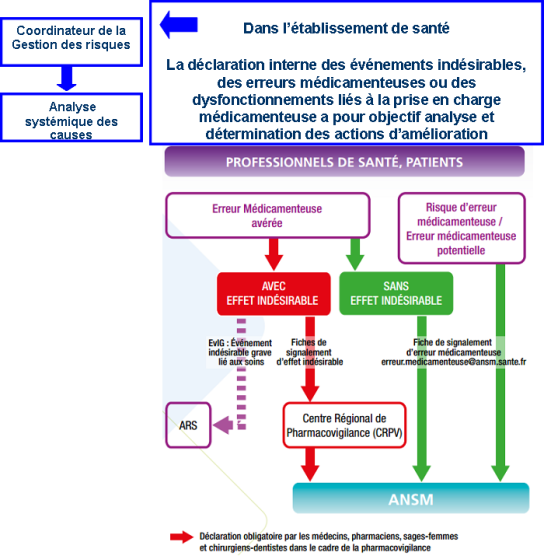 Coordinateur de la Gestion des risques

Analyse systémique des causes

Dans l'établissement de santé

La déclaration interne des événements indésirables, des erreurs médicamenteuses ou des dysfonctionnements liés à la prise en charge médicamenteuse a pour objectif analyse et détermination des actions d'amélioration

PROFESSIONNELS DE SANTÉ, PATIENTS

Erreur Médicamenteuse avérée

Risque d'erreur médicamenteuse / Erreur médicamenteuse potentielle

AVEC EFFET INDÉSIRABLE

SANS EFFET INDÉSIRABLE

EvIG : Événement indésirable grave lié aux soins

Fiches de signalement d'effet indésirable

Fiche de signalement d'erreur médicamenteuse erreur.medicamenteuse@ansm.sante.fr

ARS

Centre Régional de Pharmacovigilance (CRPV)

ANSM

Déclaration obligatoire par les médecins, pharmaciens, sages-femmes et chirurgiens-dentistes dans le cadre de la pharmacovigilance